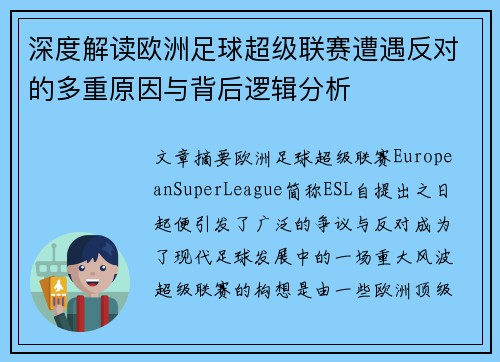 深度解读欧洲足球超级联赛遭遇反对的多重原因与背后逻辑分析

文章摘要欧洲足球超级联赛EuropeanSuperLeague简称ESL自提出之日起便引发了广泛的争议与反对成为了现代足球发展中的一场重大风波超级联赛的构想是由一些欧洲顶级